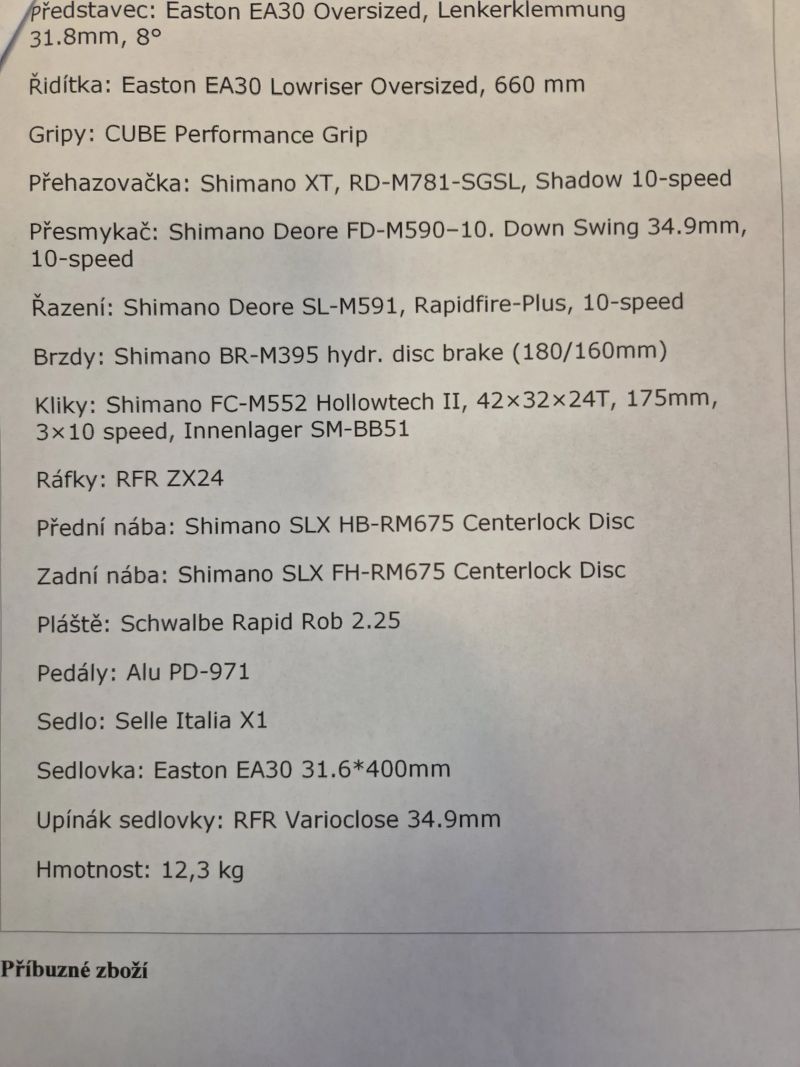 Představec: Easton EA30 Oversized, Lenkerklemmung 31.8mm, 8°

Řidítka: Easton EA30 Lowriser Oversized, 660 mm

Gripy: CUBE Performance Grip

Přehazovačka: Shimano XT, RD-M781-SGSL, Shadow 10-speed

Přesmykač: Shimano Deore FD-M590–10. Down Swing 34.9mm, 10-speed

Řazení: Shimano Deore SL-M591, Rapidfire-Plus, 10-speed

Brzdy: Shimano BR-M395 hydr. disc brake (180/160mm)

Kliky: Shimano FC-M552 Hollowtech II, 42×32×24T, 175mm, 3×10 speed, Innenlager SM-BB51

Ráfky: RFR ZX24

Přední nába: Shimano SLX HB-RM675 Centerlock Disc

Zadní nába: Shimano SLX FH-RM675 Centerlock Disc

Pláště: Schwalbe Rapid Rob 2.25

Pedály: Alu PD-971

Sedlo: Selle Italia X1

Sedlovka: Easton EA30 31.6*400mm

Upínák sedlovky: RFR Varioclose 34.9mm

Hmotnost: 12,3 kg

Příbuzné zboží